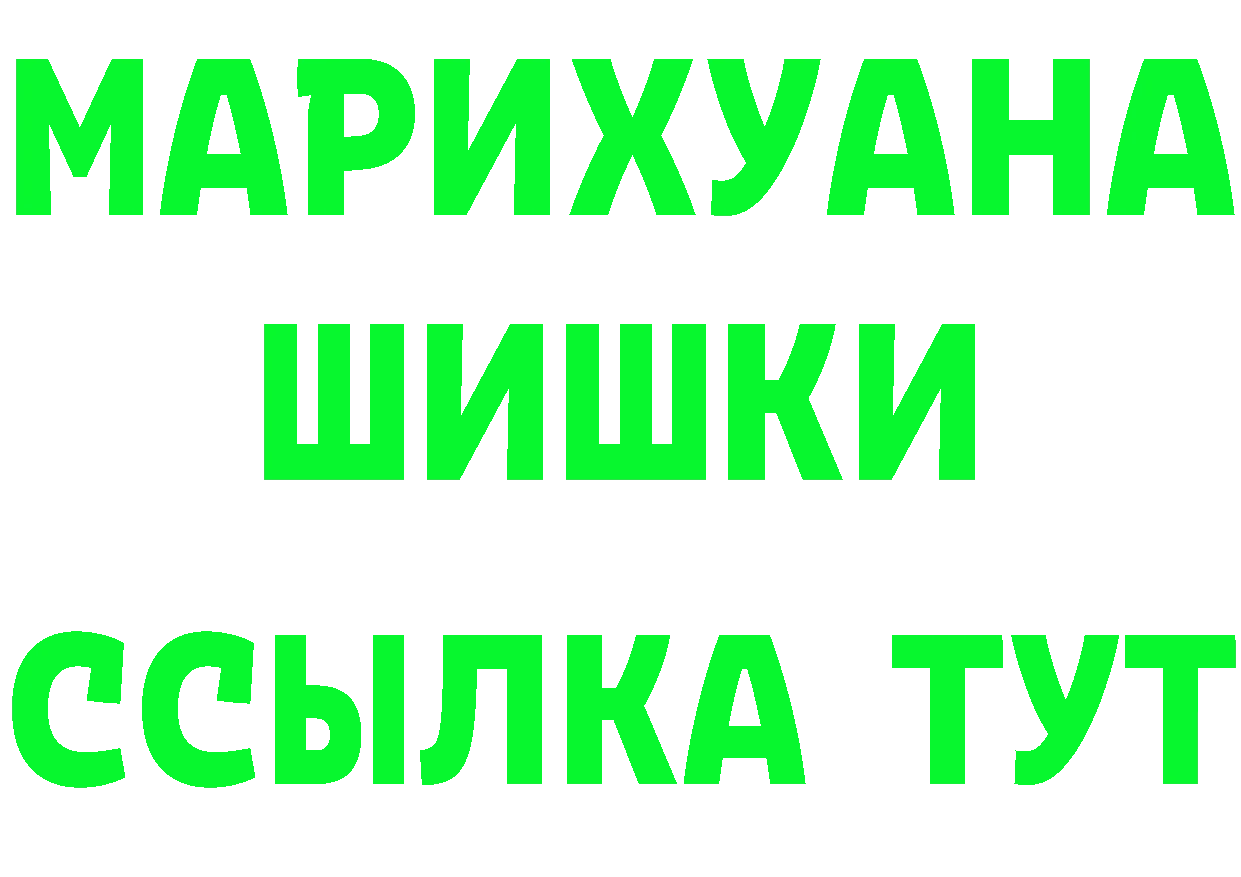 МАРИХУАНА
ШИШКИ
ССЫЛКА ТУТ